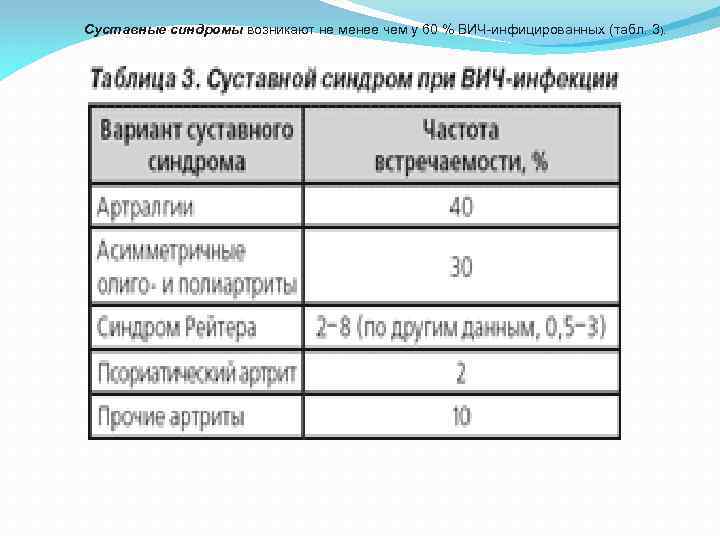 Суставные синдромы возникают не менее чем у 60 % ВИЧ-инфицированных (табл. 3).

Таблица 3. Суставной синдром при ВИЧ-инфекции

| Вариант суставного синдрома | Частота встречаемости, % |
|---|---|
| Артралгии | 40 |
| Асимметричные олиго- и полиартриты | 30 |
| Синдром Рейтера | 2–8 (по другим данным, 0,5–3) |
| Псориатический артрит | 2 |
| Прочие артриты | 10 |